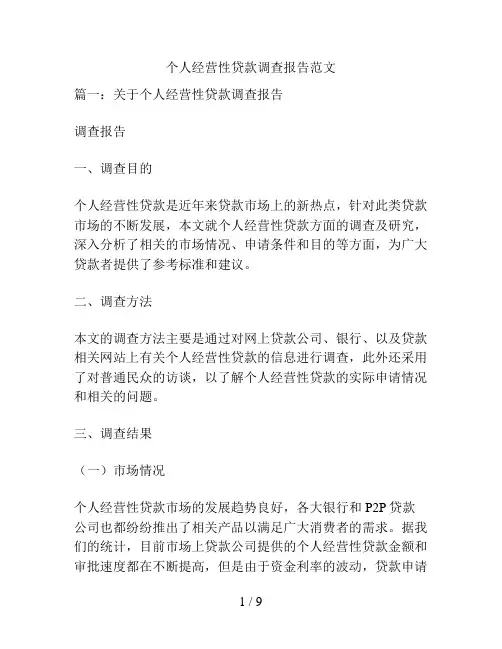 个人经营性贷款调查报告范文

篇一：关于个人经营性贷款调查报告

调查报告

一、调查目的

个人经营性贷款是近年来贷款市场上的新热点，针对此类贷款市场的不断发展，本文就个人经营性贷款方面的调查及研究，深入分析了相关的市场情况、申请条件和目的等方面，为广大贷款者提供了参考标准和建议。

二、调查方法

本文的调查方法主要是通过对网上贷款公司、银行、以及贷款相关网站上有关个人经营性贷款的信息进行调查，此外还采用了对普通民众的访谈，以了解个人经营性贷款的实际申请情况和相关的问题。

三、调查结果

（一）市场情况

个人经营性贷款市场的发展趋势良好，各大银行和 P2P 贷款公司也都纷纷推出了相关产品以满足广大消费者的需求。据我们的统计，目前市场上贷款公司提供的个人经营性贷款金额和审批速度都在不断提高，但是由于资金利率的波动，贷款申请

1 / 9